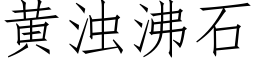 黄浊沸石